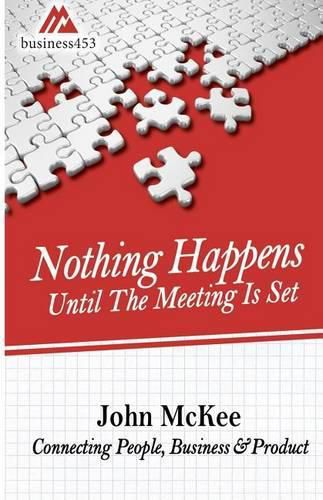 business453

Nothing Happens
Until The Meeting Is Set

John McKee
Connecting People, Business & Product